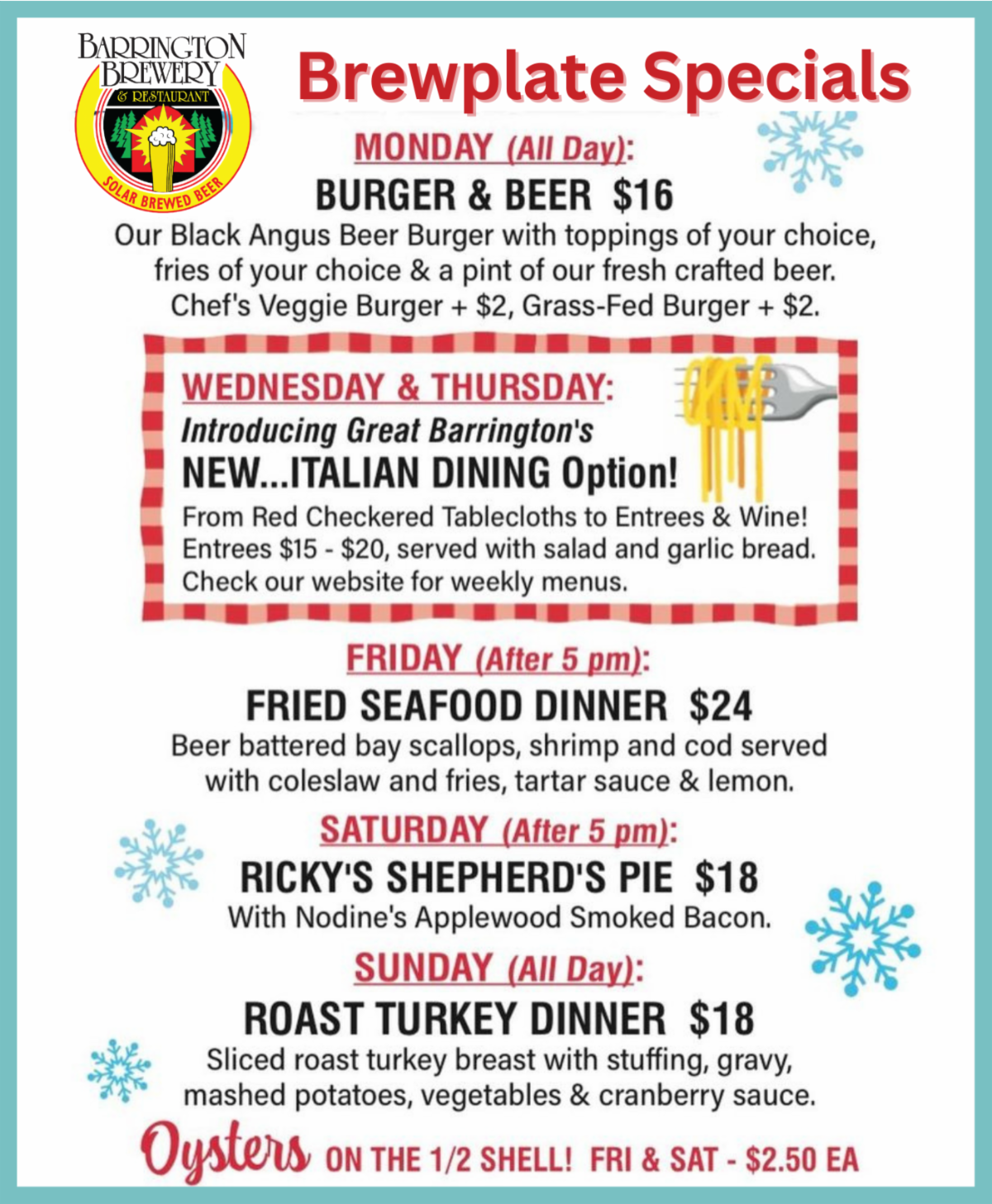 BARRINGTON BREWERY & RESTAURANT
SOLAR BREWED BEER

Brewplate Specials

MONDAY (All Day):
BURGER & BEER $16
Our Black Angus Beer Burger with toppings of your choice, fries of your choice & a pint of our fresh crafted beer. Chef's Veggie Burger + $2, Grass-Fed Burger + $2.

WEDNESDAY & THURSDAY:
Introducing Great Barrington's
NEW...ITALIAN DINING Option!
From Red Checkered Tablecloths to Entrees & Wine! Entrees $15 - $20, served with salad and garlic bread. Check our website for weekly menus.

FRIDAY (After 5 pm):
FRIED SEAFOOD DINNER $24
Beer battered bay scallops, shrimp and cod served with coleslaw and fries, tartar sauce & lemon.

SATURDAY (After 5 pm):
RICKY'S SHEPHERD'S PIE $18
With Nodine's Applewood Smoked Bacon.

SUNDAY (All Day):
ROAST TURKEY DINNER $18
Sliced roast turkey breast with stuffing, gravy, mashed potatoes, vegetables & cranberry sauce.

Oysters ON THE 1/2 SHELL! FRI & SAT - $2.50 EA